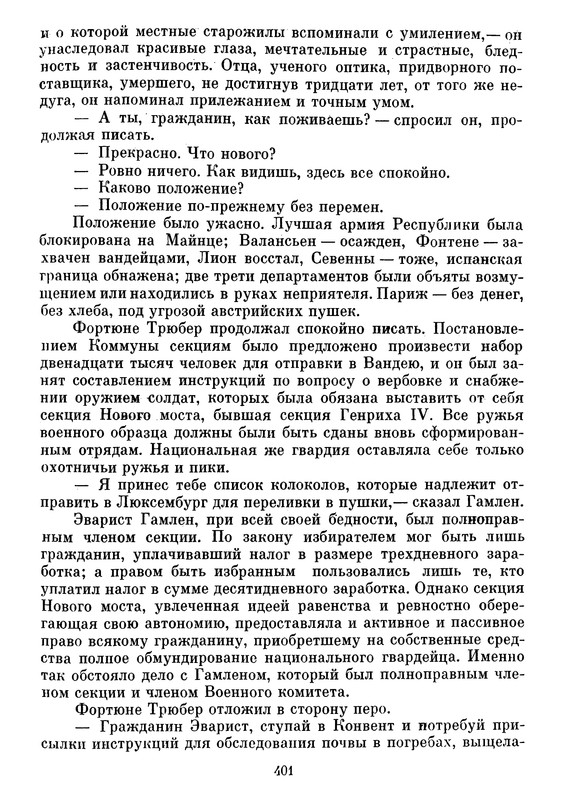 и о которой местные старожилы вспоминали с умилением,— он унаследовал красивые глаза, мечтательные и страстные, бледность и застенчивость. Отца, ученого оптика, придворного поставщика, умершего, не достигнув тридцати лет, от того же недуга, он напоминал прилежанием и точным умом.

— А ты, гражданин, как поживаешь? — спросил он, продолжая писать.

— Прекрасно. Что нового?

— Ровно ничего. Как видишь, здесь все спокойно.

— Каково положение?

— Положение по-прежнему без перемен.

Положение было ужасно. Лучшая армия Республики была блокирована на Майнце; Валансьен — осажден, Фонтене — захвачен вандейцами, Лион восстал, Севенны — тоже, испанская граница обнажена; две трети департаментов были объяты возмущением или находились в руках неприятеля. Париж — без денег, без хлеба, под угрозой австрийских пушек.

Фортюне Трюбер продолжал спокойно писать. Постановлением Коммуны секциям было предложено произвести набор двенадцати тысяч человек для отправки в Вандею, и он был занят составлением инструкций по вопросу о вербовке и снабжении оружием солдат, которых была обязана выставить от себя секция Нового моста, бывшая секция Генриха IV. Все ружья военного образца должны были быть сданы вновь сформированным отрядам. Национальная же гвардия оставляла себе только охотничьи ружья и пики.

— Я принес тебе список колоколов, которые надлежит отправить в Люксембург для переливки в пушки,— сказал Гамлен.

Эварист Гамлен, при всей своей бедности, был полноправным членом секции. По закону избирателем мог быть лишь гражданин, уплачивавший налог в размере трехдневного заработка; а правом быть избранным пользовались лишь те, кто уплатил налог в сумме десятидневного заработка. Однако секция Нового моста, увлеченная идеей равенства и ревностно оберегающая свою автономию, предоставляла и активное и пассивное право всякому гражданину, приобретшему на собственные средства полное обмундирование национального гвардейца. Именно так обстояло дело с Гамленом, который был полноправным членом секции и членом Военного комитета.

Фортюне Трюбер отложил в сторону перо.

— Гражданин Эварист, ступай в Конвент и потребуй присылки инструкций для обследования почвы в погребах, выщела-

401